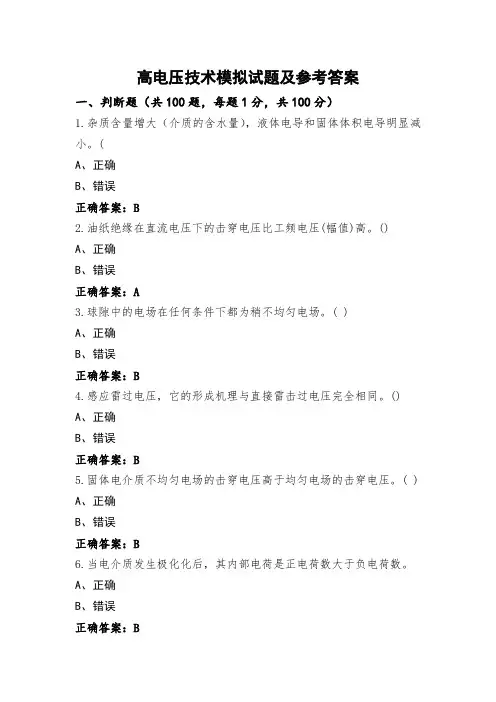 高电压技术模拟试题及参考答案

一、判断题（共100题，每题1分，共100分）

1.杂质含量增大（介质的含水量），液体电导和固体体积电导明显减小。(

A、正确

B、错误

正确答案：B

2.油纸绝缘在直流电压下的击穿电压比工频电压(幅值)高。()

A、正确

B、错误

正确答案：A

3.球隙中的电场在任何条件下都为稍不均匀电场。( )

A、正确

B、错误

正确答案：B

4.感应雷过电压，它的形成机理与直接雷击过电压完全相同。()

A、正确

B、错误

正确答案：B

5.固体电介质不均匀电场的击穿电压高于均匀电场的击穿电压。( )

A、正确

B、错误

正确答案：B

6.当电介质发生极化化后，其内部电荷是正电荷数大于负电荷数。

A、正确

B、错误

正确答案：B